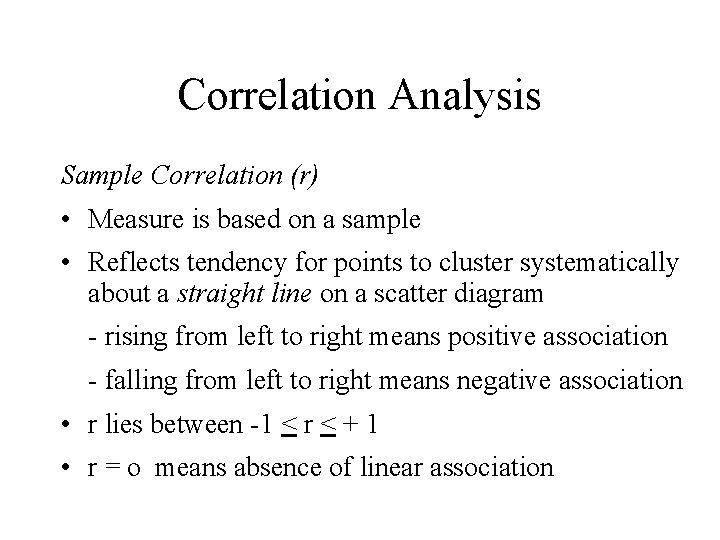 Correlation Analysis

Sample Correlation (r)

• Measure is based on a sample

• Reflects tendency for points to cluster systematically about a straight line on a scatter diagram

- rising from left to right means positive association

- falling from left to right means negative association

• r lies between $-1 \leq r \leq +1$

• r = o means absence of linear association